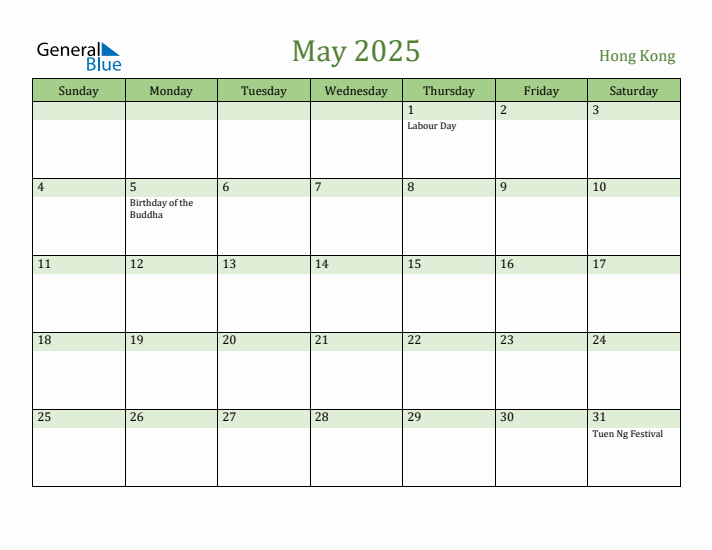 General Blue

May 2025

Hong Kong

| Sunday | Monday | Tuesday | Wednesday | Thursday | Friday | Saturday |
|---|---|---|---|---|---|---|
| | | | | 1 Labour Day | 2 | 3 |
| 4 | 5 Birthday of the Buddha | 6 | 7 | 8 | 9 | 10 |
| 11 | 12 | 13 | 14 | 15 | 16 | 17 |
| 18 | 19 | 20 | 21 | 22 | 23 | 24 |
| 25 | 26 | 27 | 28 | 29 | 30 | 31 Tuen Ng Festival |